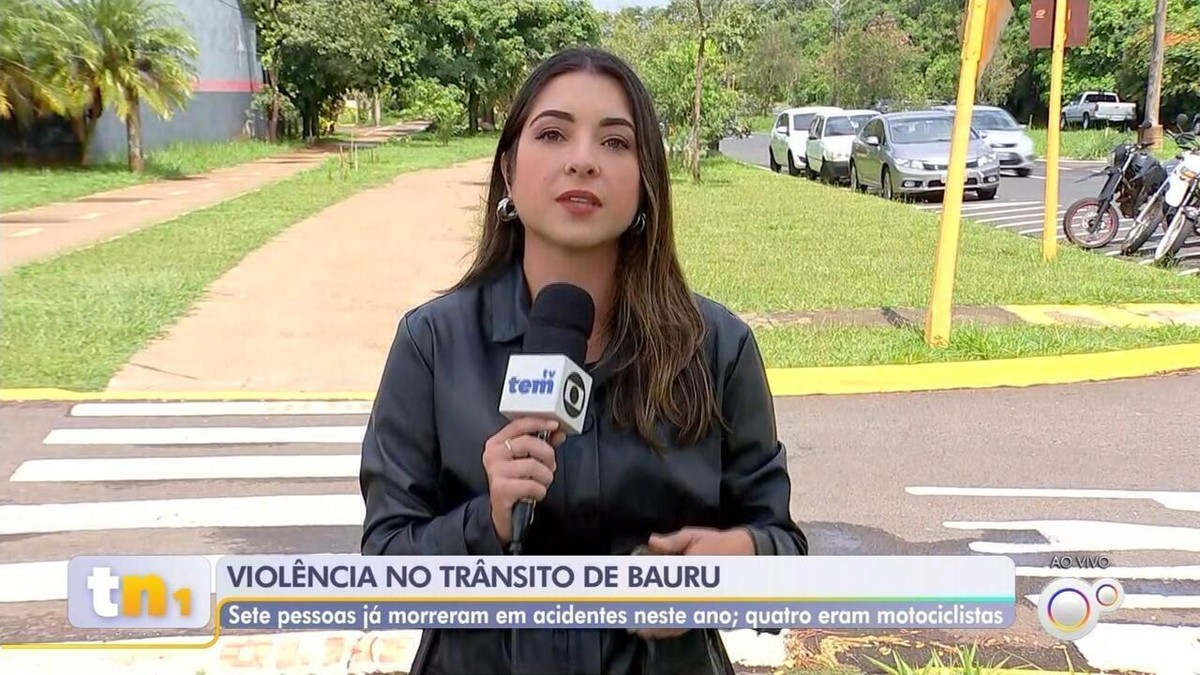 tem tv

tn1

VIOLÊNCIA NO TRÂNSITO DE BAURU

Sete pessoas já morreram em acidentes neste ano; quatro eram motociclistas

AO VIVO